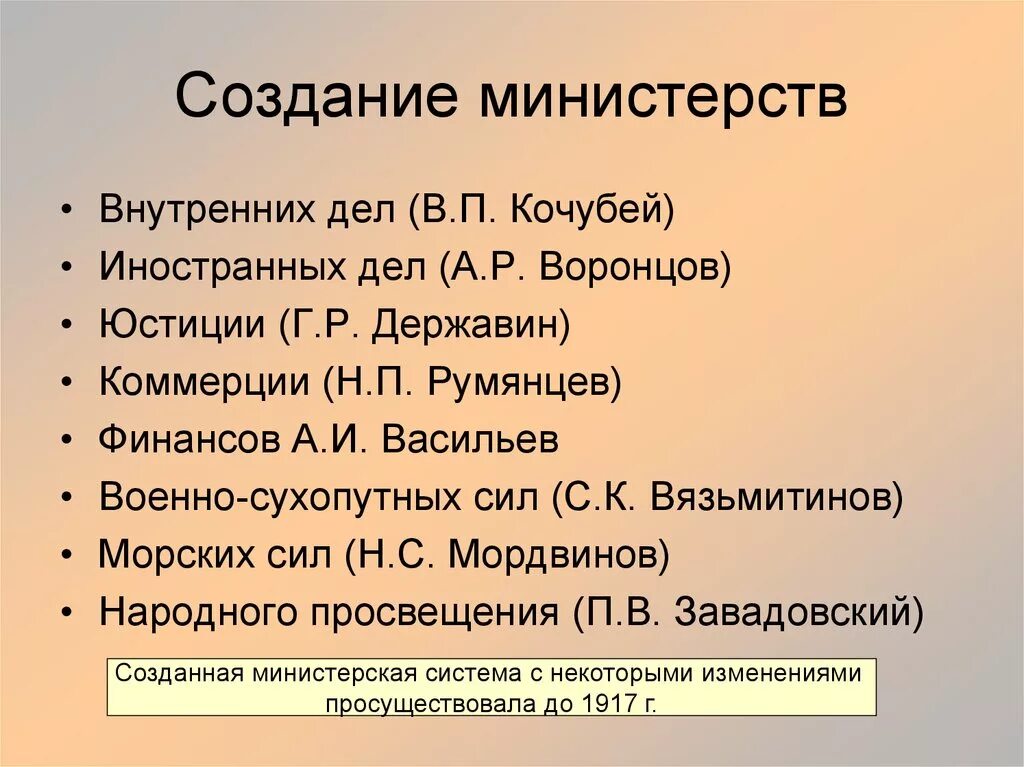 Создание министерств

• Внутренних дел (В.П. Кочубей)
• Иностранных дел (А.Р. Воронцов)
• Юстиции (Г.Р. Державин)
• Коммерции (Н.П. Румянцев)
• Финансов А.И. Васильев
• Военно-сухопутных сил (С.К. Вязьмитинов)
• Морских сил (Н.С. Мордвинов)
• Народного просвещения (П.В. Завадовский)

Созданная министерская система с некоторыми изменениями просуществовала до 1917 г.